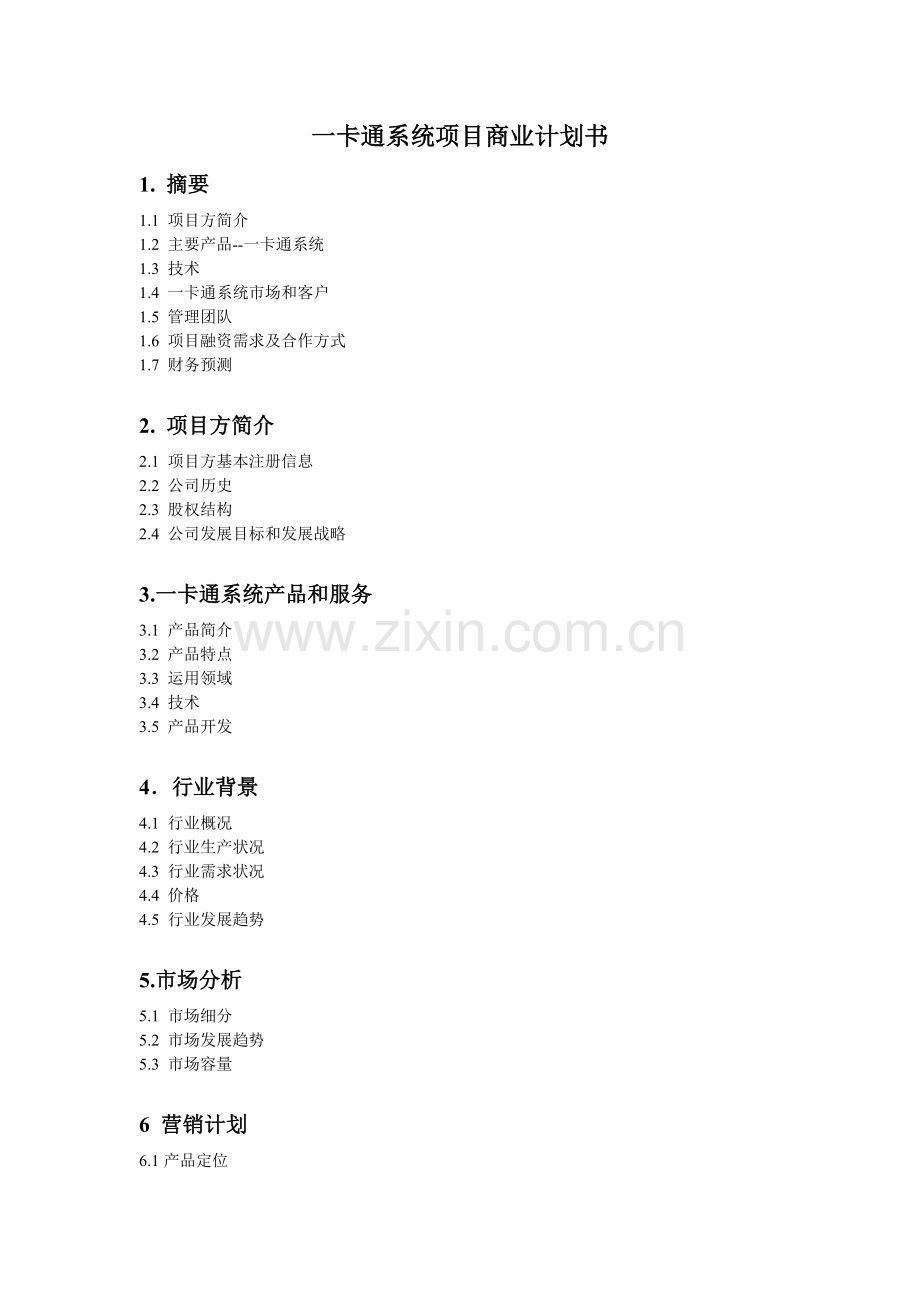 一卡通系统项目商业计划书

1. 摘要

1.1 项目方简介
1.2 主要产品--一卡通系统
1.3 技术
1.4 一卡通系统市场和客户
1.5 管理团队
1.6 项目融资需求及合作方式
1.7 财务预测

2. 项目方简介

2.1 项目方基本注册信息
2.2 公司历史
2.3 股权结构
2.4 公司发展目标和发展战略

3.一卡通系统产品和服务

3.1 产品简介
3.2 产品特点
3.3 运用领域
3.4 技术
3.5 产品开发

www.zixin.com.cn

4. 行业背景

4.1 行业概况
4.2 行业生产状况
4.3 行业需求状况
4.4 价格
4.5 行业发展趋势

5.市场分析

5.1 市场细分
5.2 市场发展趋势
5.3 市场容量

6 营销计划

6.1 产品定位